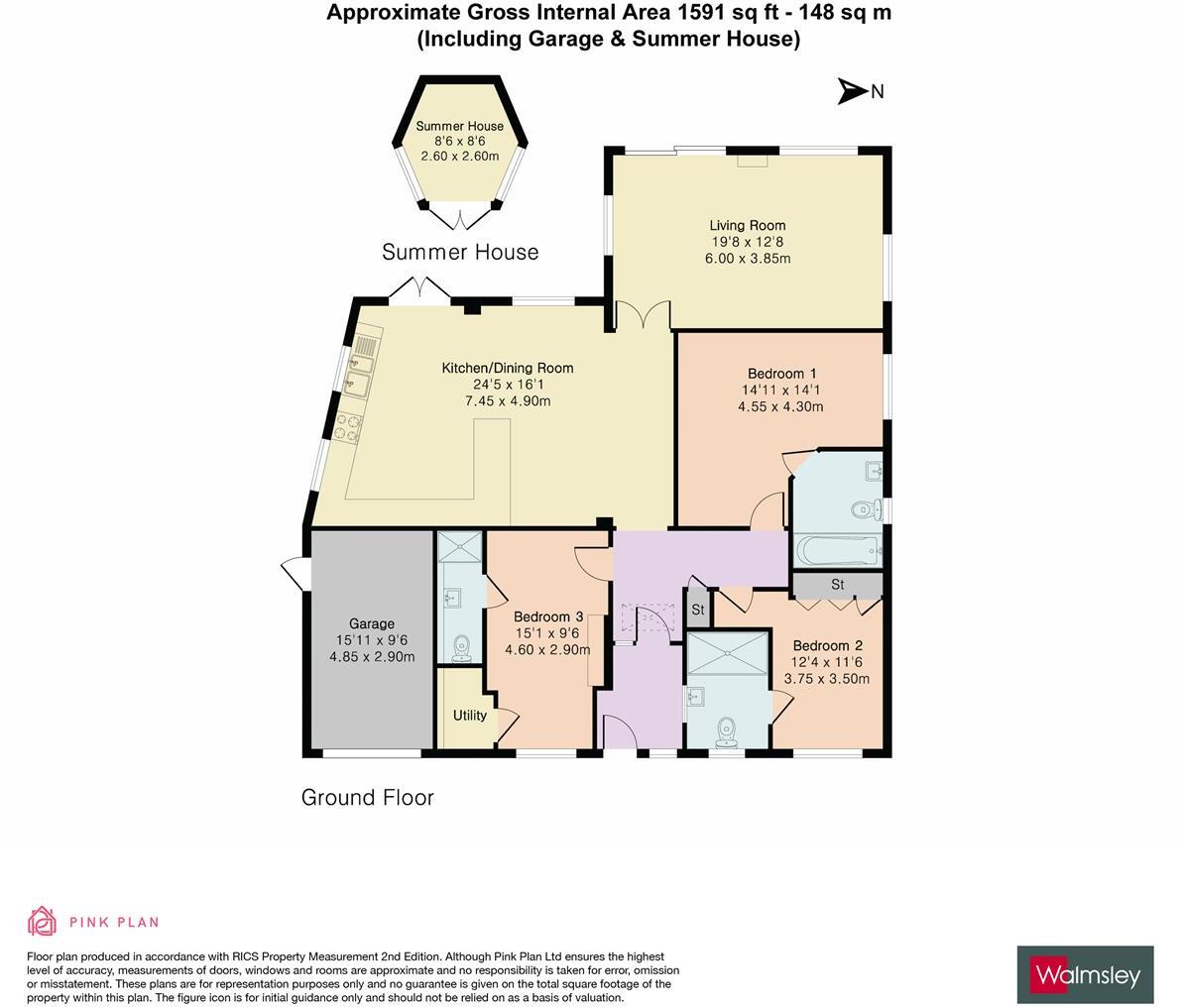 Approximate Gross Internal Area 1591 sq ft - 148 sq m
(Including Garage & Summer House)

N

Summer House
8'6 x 8'6
2.60 x 2.60m

Summer House

Living Room
19'8 x 12'8
6.00 x 3.85m

Kitchen/Dining Room
24'5 x 16'1
7.45 x 4.90m

Bedroom 1
14'11 x 14'1
4.55 x 4.30m

Garage
15'11 x 9'6
4.85 x 2.90m

Bedroom 3
15'1 x 9'6
4.60 x 2.90m

St

St

Bedroom 2
12'4 x 11'6
3.75 x 3.50m

Utility

Ground Floor

PINK PLAN

Floor plan produced in accordance with RICS Property Measurement 2nd Edition. Although Pink Plan Ltd ensures the highest level of accuracy, measurements of doors, windows and rooms are approximate and no responsibility is taken for error, omission or misstatement. These plans are for representation purposes only and no guarantee is given on the total square footage of the property within this plan. The figure icon is for initial guidance only and should not be relied on as a basis of valuation.

Walmsley